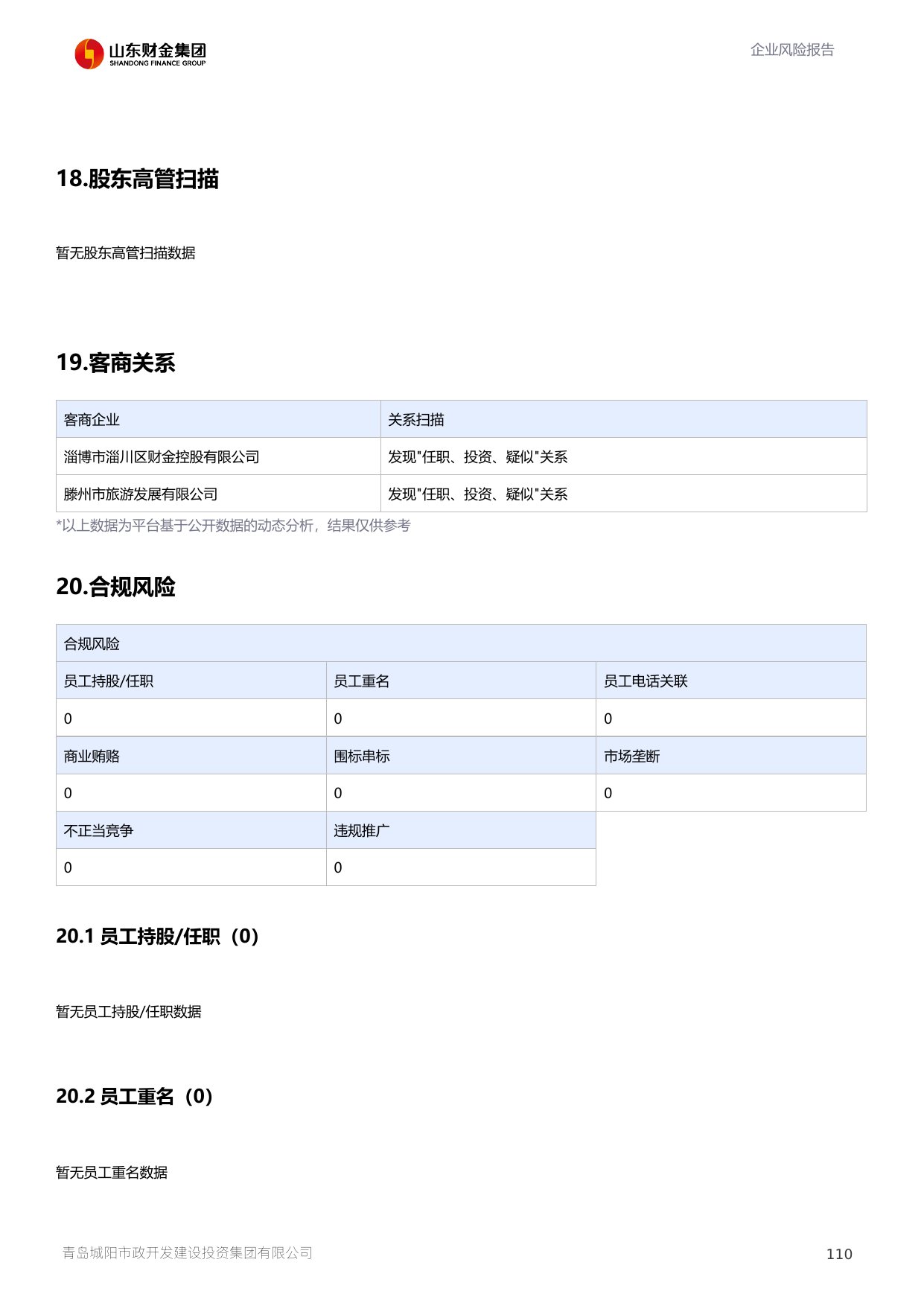 山东财金集团
SHANDONG FINANCE GROUP

企业风险报告

18.股东高管扫描

暂无股东高管扫描数据

19.客商关系

| 客商企业 | 关系扫描 |
|---|---|
| 淄博市淄川区财金控股有限公司 | 发现"任职、投资、疑似"关系 |
| 滕州市旅游发展有限公司 | 发现"任职、投资、疑似"关系 |

*以上数据为平台基于公开数据的动态分析，结果仅供参考

20.合规风险

| 合规风险 | | |
|---|---|---|
| 员工持股/任职 | 员工重名 | 员工电话关联 |
| 0 | 0 | 0 |
| 商业贿赂 | 围标串标 | 市场垄断 |
| 0 | 0 | 0 |
| 不正当竞争 | 违规推广 | |
| 0 | 0 | |

20.1 员工持股/任职（0）

暂无员工持股/任职数据

20.2 员工重名（0）

暂无员工重名数据

青岛城阳市政开发建设投资集团有限公司

110